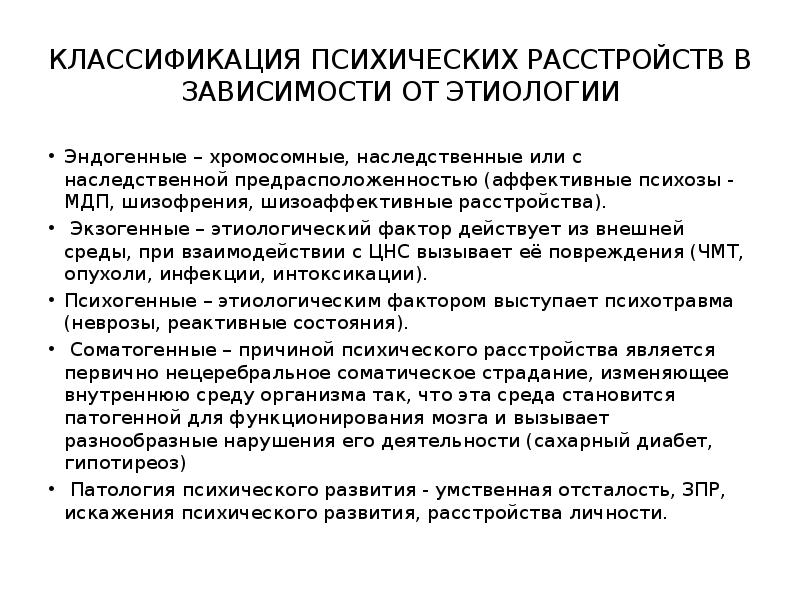 КЛАССИФИКАЦИЯ ПСИХИЧЕСКИХ РАССТРОЙСТВ В ЗАВИСИМОСТИ ОТ ЭТИОЛОГИИ

• Эндогенные – хромосомные, наследственные или с наследственной предрасположенностью (аффективные психозы - МДП, шизофрения, шизоаффективные расстройства).

• Экзогенные – этиологический фактор действует из внешней среды, при взаимодействии с ЦНС вызывает её повреждения (ЧМТ, опухоли, инфекции, интоксикации).

• Психогенные – этиологическим фактором выступает психотравма (неврозы, реактивные состояния).

• Соматогенные – причиной психического расстройства является первично нецеребральное соматическое страдание, изменяющее внутреннюю среду организма так, что эта среда становится патогенной для функционирования мозга и вызывает разнообразные нарушения его деятельности (сахарный диабет, гипотиреоз)

• Патология психического развития - умственная отсталость, ЗПР, искажения психического развития, расстройства личности.